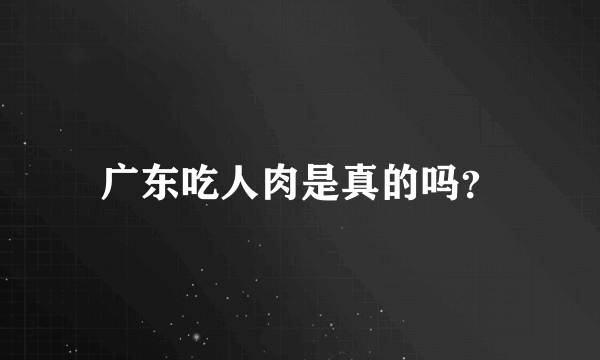 广东吃人肉是真的吗?